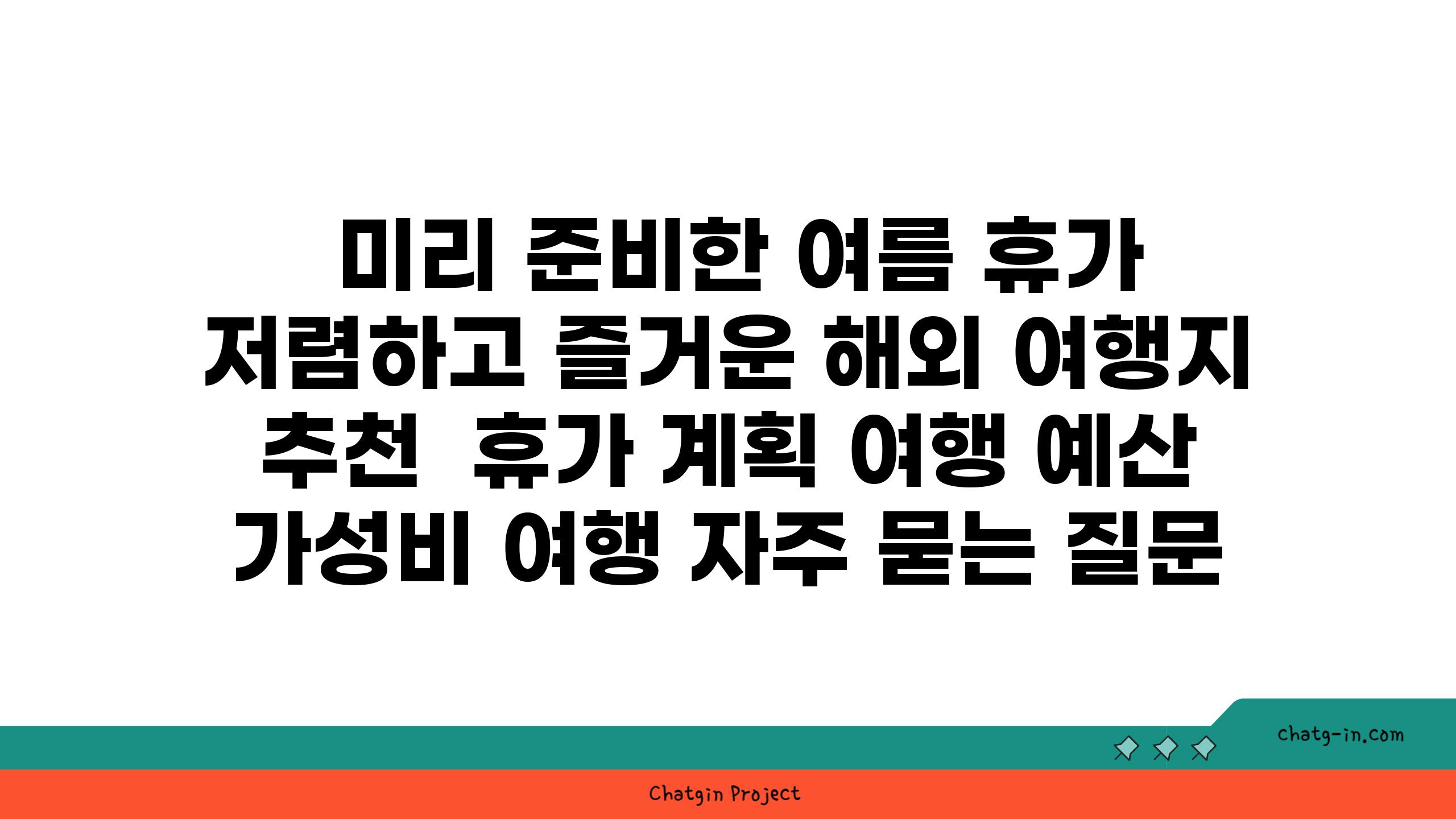 미리 준비한 여름 휴가
저렴하고 즐거운 해외 여행지
추천  휴가 계획 여행 예산
가성비 여행 자주 묻는 질문

chatg-in.com

Chatgin Project